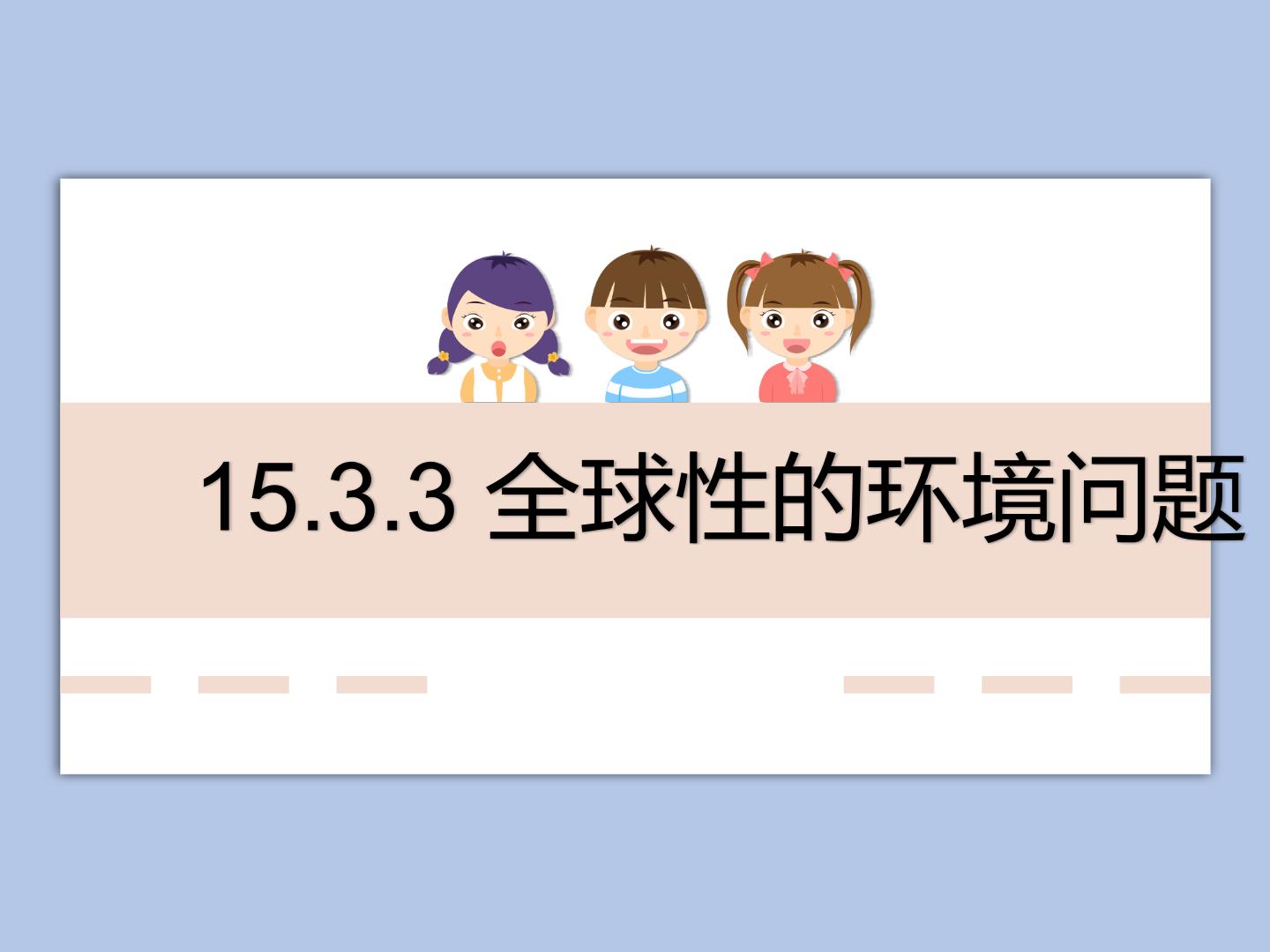 15.3.3 全球性的环境问题